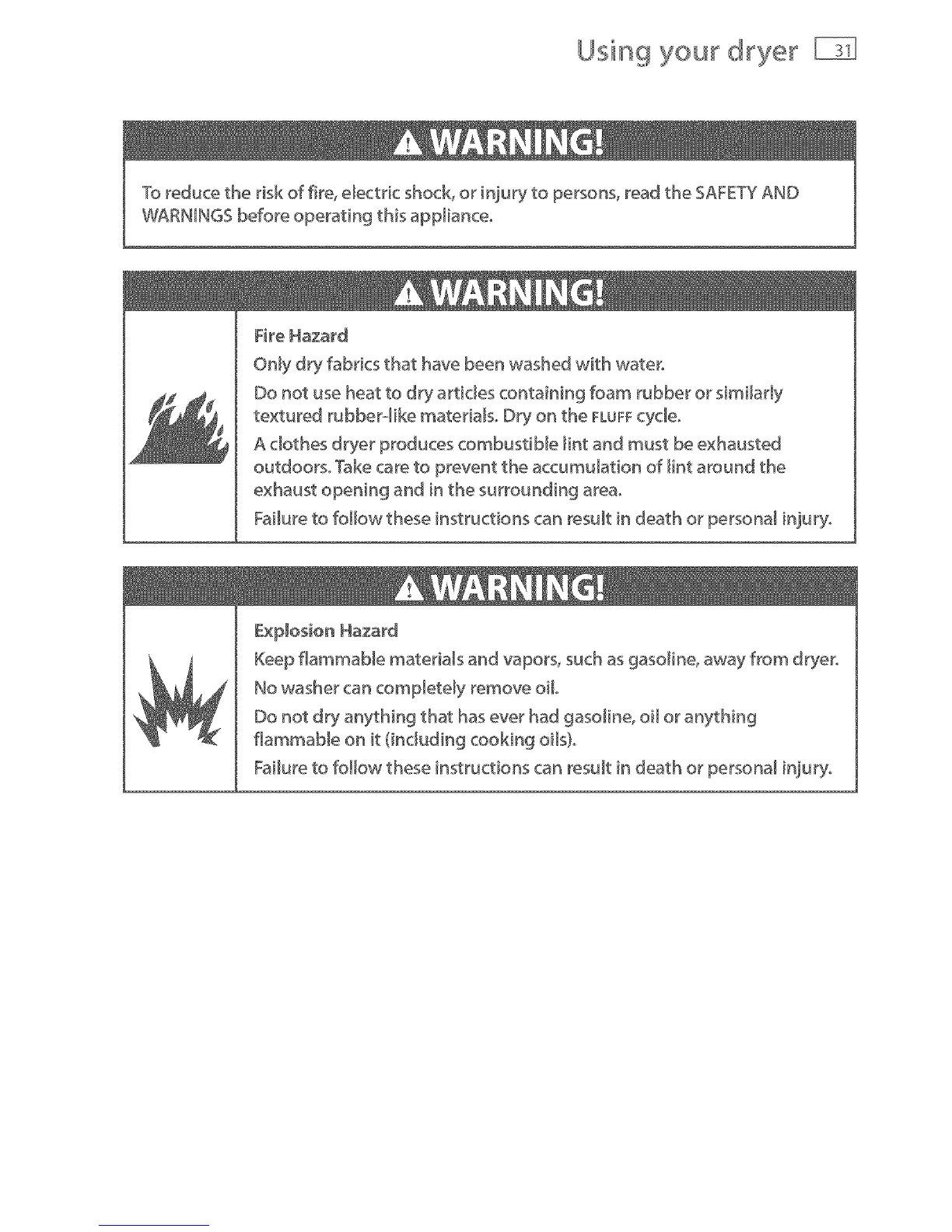 Using your dryer 31

WARNING!

To reduce the risk of fire, electric shock, or injury to persons, read the SAFETY AND WARNINGS before operating this appliance.

WARNING!

Fire Hazard

Only dry fabrics that have been washed with water.

Do not use heat to dry articles containing foam rubber or similarly textured rubber-like materials. Dry on the FLUFF cycle.

A clothes dryer produces combustible lint and must be exhausted outdoors. Take care to prevent the accumulation of lint around the exhaust opening and in the surrounding area.

Failure to follow these instructions can result in death or personal injury.

WARNING!

Explosion Hazard

Keep flammable materials and vapors, such as gasoline, away from dryer.

No washer can completely remove oil.

Do not dry anything that has ever had gasoline, oil or anything flammable on it (including cooking oils).

Failure to follow these instructions can result in death or personal injury.